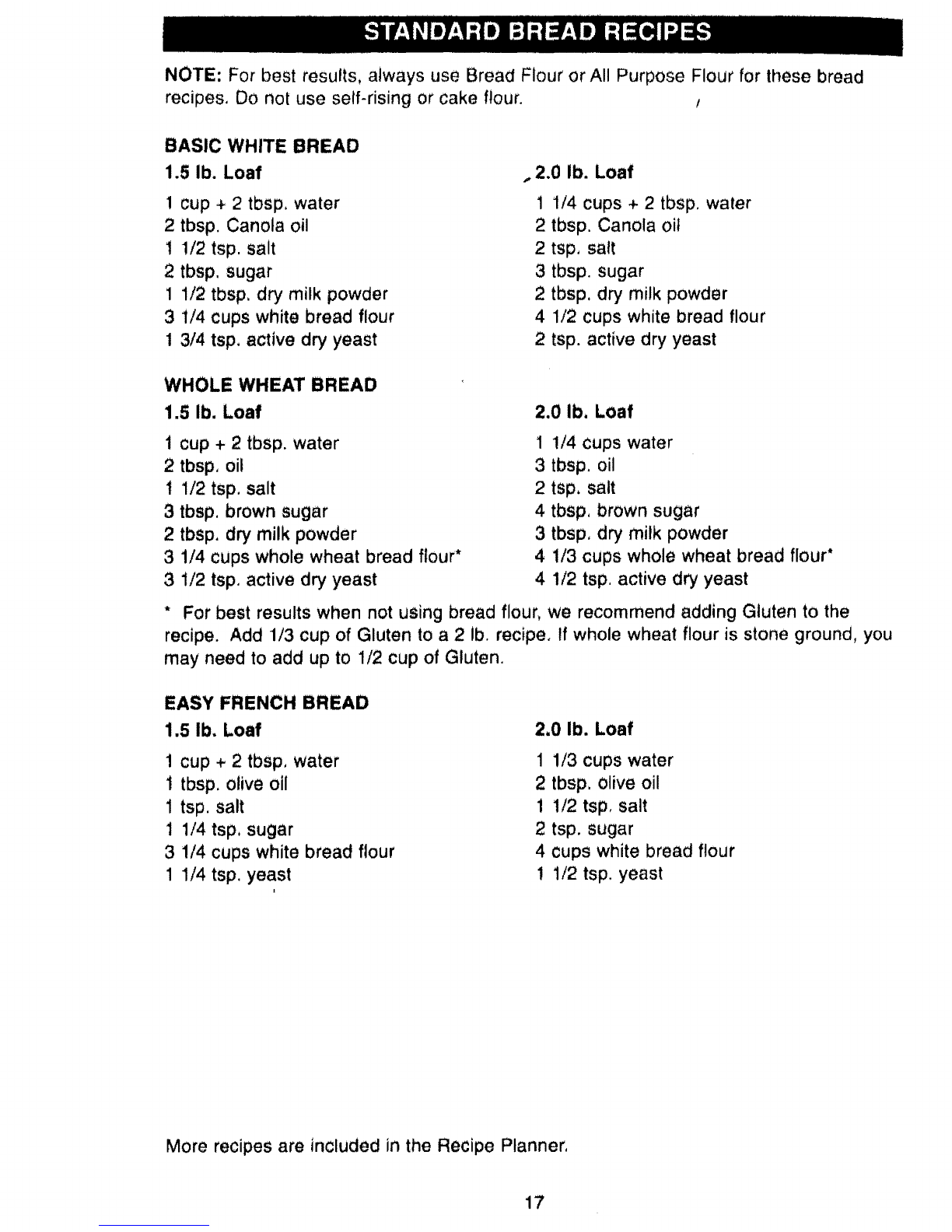 STANDARD BREAD RECIPES

NOTE: For best results, always use Bread Flour or All Purpose Flour for these bread recipes. Do not use self-rising or cake flour.

BASIC WHITE BREAD

1.5 lb. Loaf

1 cup + 2 tbsp. water
2 tbsp. Canola oil
1 1/2 tsp. salt
2 tbsp. sugar
1 1/2 tbsp. dry milk powder
3 1/4 cups white bread flour
1 3/4 tsp. active dry yeast

2.0 lb. Loaf

1 1/4 cups + 2 tbsp. water
2 tbsp. Canola oil
2 tsp. salt
3 tbsp. sugar
2 tbsp. dry milk powder
4 1/2 cups white bread flour
2 tsp. active dry yeast

WHOLE WHEAT BREAD

1.5 lb. Loaf

1 cup + 2 tbsp. water
2 tbsp. oil
1 1/2 tsp. salt
3 tbsp. brown sugar
2 tbsp. dry milk powder
3 1/4 cups whole wheat bread flour*
3 1/2 tsp. active dry yeast

2.0 lb. Loaf

1 1/4 cups water
3 tbsp. oil
2 tsp. salt
4 tbsp. brown sugar
3 tbsp. dry milk powder
4 1/3 cups whole wheat bread flour*
4 1/2 tsp. active dry yeast

* For best results when not using bread flour, we recommend adding Gluten to the recipe. Add 1/3 cup of Gluten to a 2 lb. recipe. If whole wheat flour is stone ground, you may need to add up to 1/2 cup of Gluten.

EASY FRENCH BREAD

1.5 lb. Loaf

1 cup + 2 tbsp. water
1 tbsp. olive oil
1 tsp. salt
1 1/4 tsp. sugar
3 1/4 cups white bread flour
1 1/4 tsp. yeast

2.0 lb. Loaf

1 1/3 cups water
2 tbsp. olive oil
1 1/2 tsp. salt
2 tsp. sugar
4 cups white bread flour
1 1/2 tsp. yeast

More recipes are included in the Recipe Planner.

17